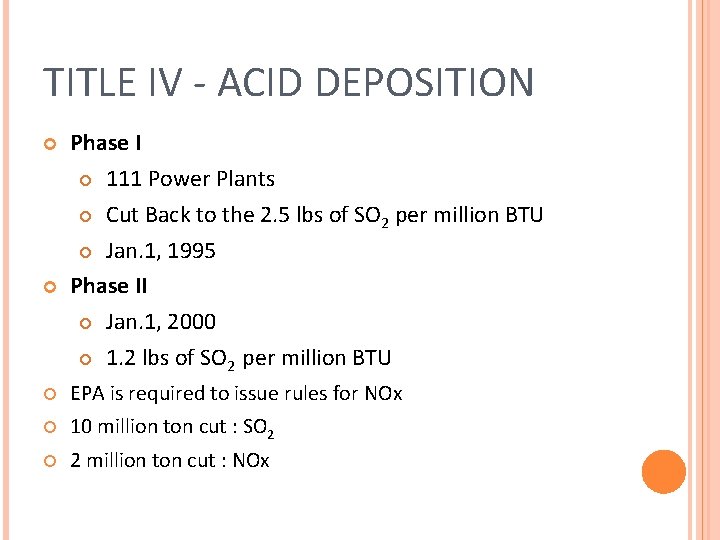 TITLE IV - ACID DEPOSITION

Phase I

111 Power Plants

Cut Back to the 2.5 lbs of $SO_2$ per million BTU

Jan.1, 1995

Phase II

Jan.1, 2000

1.2 lbs of $SO_2$ per million BTU

EPA is required to issue rules for NOx

10 million ton cut : $SO_2$

2 million ton cut : NOx